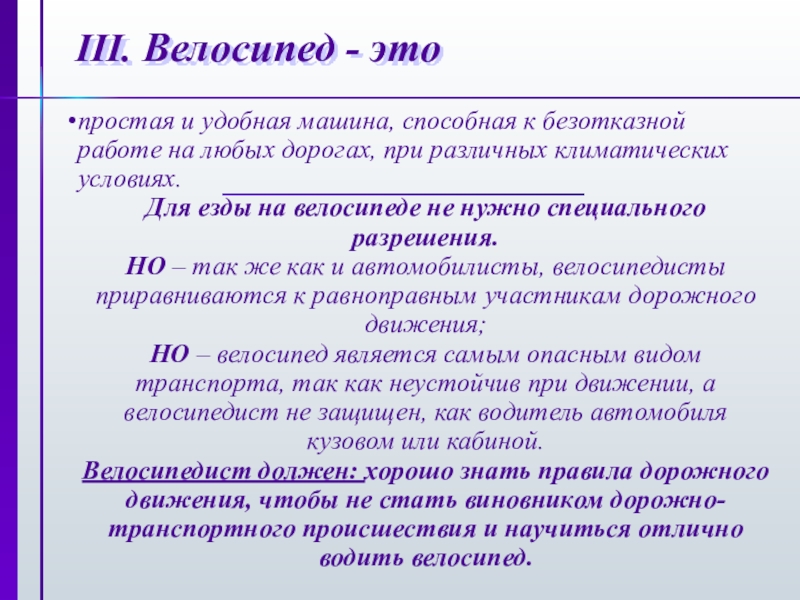 III. Велосипед - это

•простая и удобная машина, способная к безотказной работе на любых дорогах, при различных климатических условиях.

Для езды на велосипеде не нужно специального разрешения.

НО – так же как и автомобилисты, велосипедисты приравниваются к равноправным участникам дорожного движения;

НО – велосипед является самым опасным видом транспорта, так как неустойчив при движении, а велосипедист не защищен, как водитель автомобиля кузовом или кабиной.

Велосипедист должен: хорошо знать правила дорожного движения, чтобы не стать виновником дорожно-транспортного происшествия и научиться отлично водить велосипед.